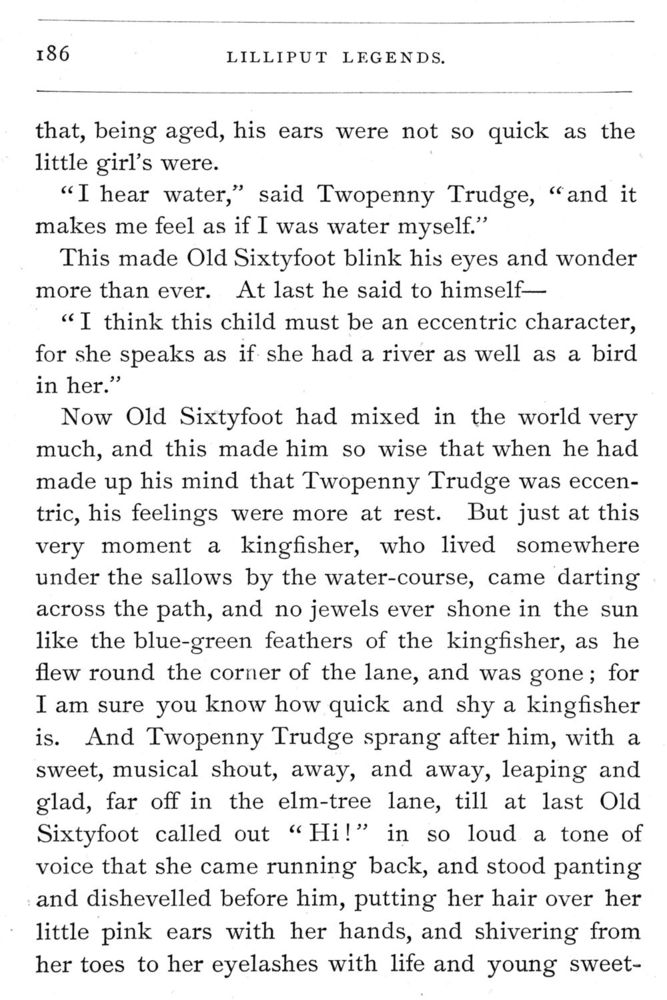 186 LILLIPUT LEGENDS.

that, being aged, his ears were not so quick as the little girl's were.

"I hear water," said Twopenny Trudge, "and it makes me feel as if I was water myself."

This made Old Sixtyfoot blink his eyes and wonder more than ever. At last he said to himself—

"I think this child must be an eccentric character, for she speaks as if she had a river as well as a bird in her."

Now Old Sixtyfoot had mixed in the world very much, and this made him so wise that when he had made up his mind that Twopenny Trudge was eccentric, his feelings were more at rest. But just at this very moment a kingfisher, who lived somewhere under the sallows by the water-course, came darting across the path, and no jewels ever shone in the sun like the blue-green feathers of the kingfisher, as he flew round the corner of the lane, and was gone; for I am sure you know how quick and shy a kingfisher is. And Twopenny Trudge sprang after him, with a sweet, musical shout, away, and away, leaping and glad, far off in the elm-tree lane, till at last Old Sixtyfoot called out "Hi!" in so loud a tone of voice that she came running back, and stood panting and dishevelled before him, putting her hair over her little pink ears with her hands, and shivering from her toes to her eyelashes with life and young sweet-